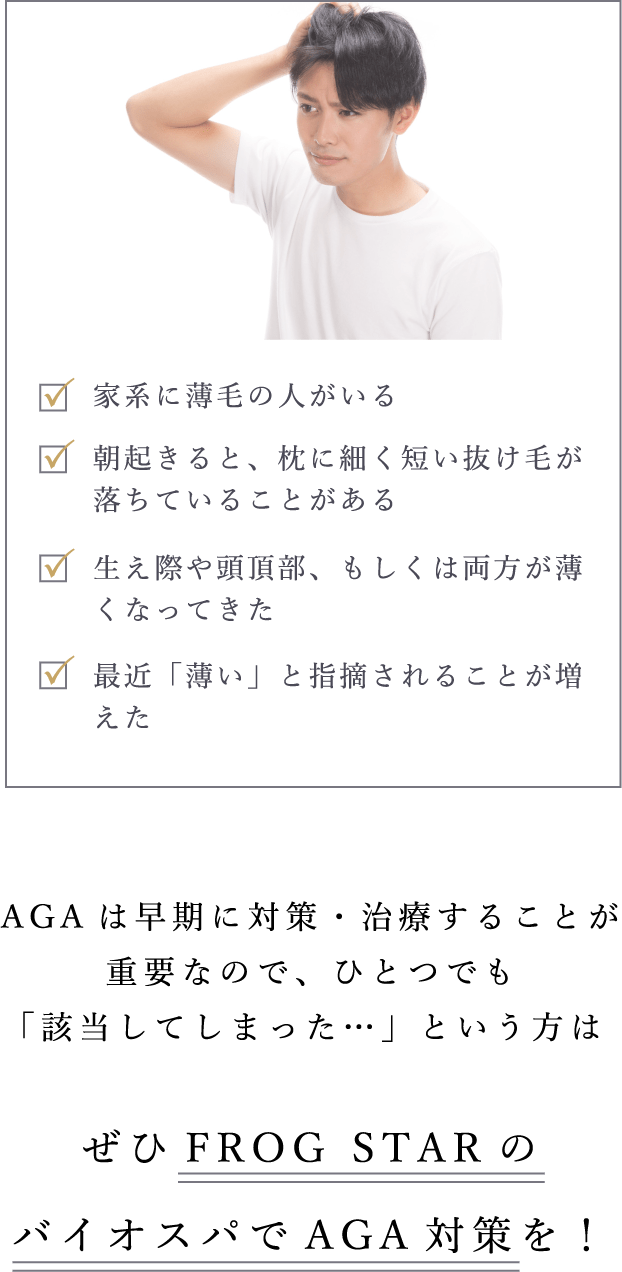 家系に薄毛の人がいる

朝起きると、枕に細く短い抜け毛が落ちていることがある

生え際や頭頂部、もしくは両方が薄くなってきた

最近「薄い」と指摘されることが増えた

AGAは早期に対策・治療することが重要なので、ひとつでも「該当してしまった…」という方は

ぜひFROG STARのバイオスパでAGA対策を！